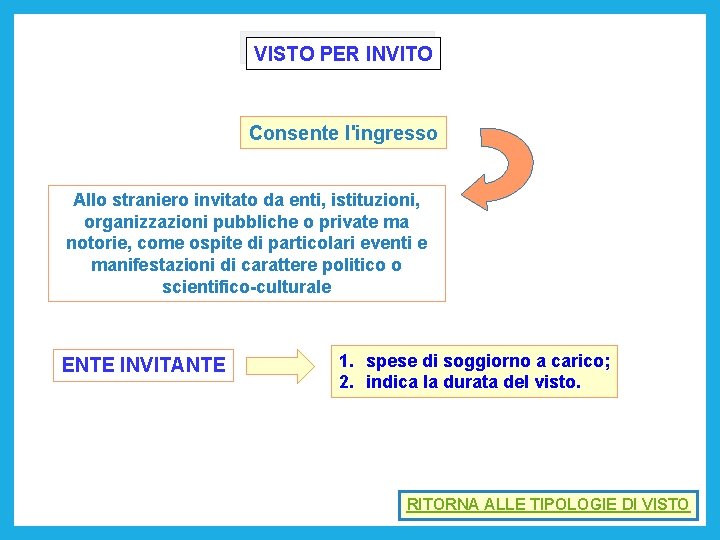 VISTO PER INVITO

Consente l'ingresso

Allo straniero invitato da enti, istituzioni, organizzazioni pubbliche o private ma notorie, come ospite di particolari eventi e manifestazioni di carattere politico o scientifico-culturale

ENTE INVITANTE

1. spese di soggiorno a carico;
2. indica la durata del visto.

RITORNA ALLE TIPOLOGIE DI VISTO